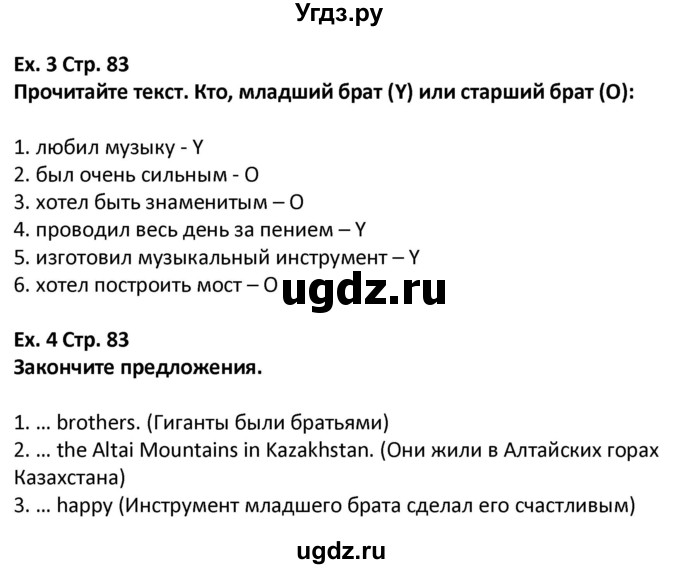 Угдз.ру

Ex. 3 Стр. 83
Прочитайте текст. Кто, младший брат (Y) или старший брат (O):

1. любил музыку - Y
2. был очень сильным - O
3. хотел быть знаменитым – O
4. проводил весь день за пением – Y
5. изготовил музыкальный инструмент – Y
6. хотел построить мост – O

ugdz.ru

Ex. 4 Стр. 83
Закончите предложения.

1. … brothers. (Гиганты были братьями)
2. … the Altai Mountains in Kazakhstan. (Они жили в Алтайских горах Казахстана)
3. … happy (Инструмент младшего брата сделал его счастливым)

ugdz.ru